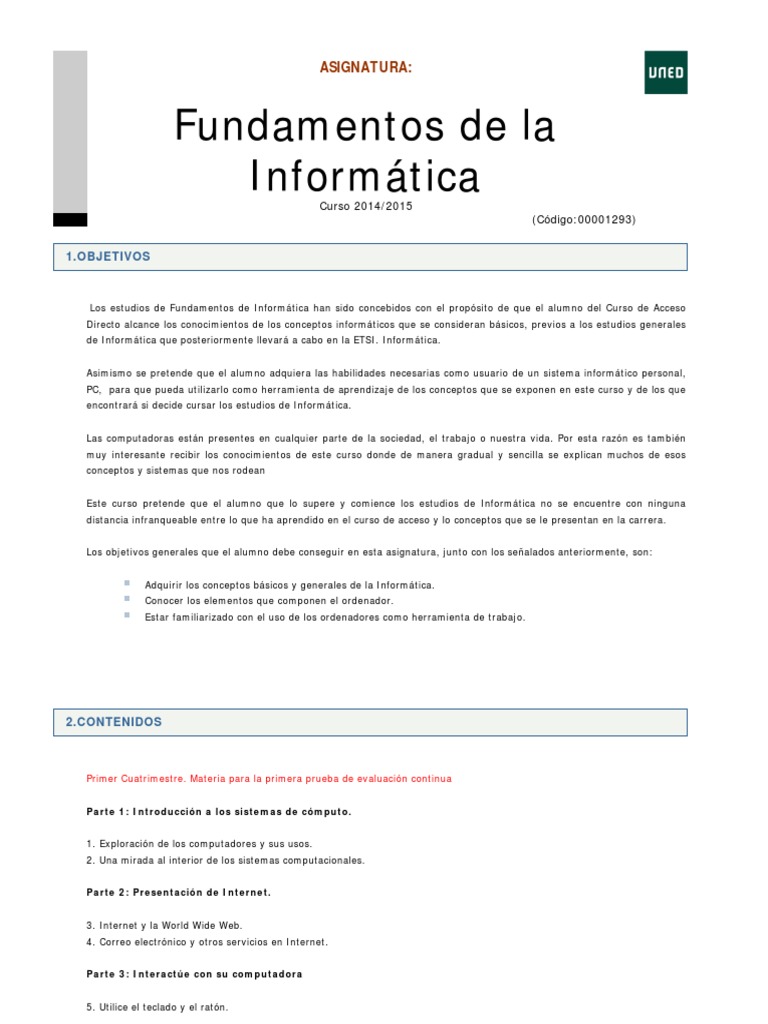 ASIGNATURA:

UNED

Fundamentos de la Informática

Curso 2014/2015

(Código:00001293)

1.OBJETIVOS

Los estudios de Fundamentos de Informática han sido concebidos con el propósito de que el alumno del Curso de Acceso Directo alcance los conocimientos de los conceptos informáticos que se consideran básicos, previos a los estudios generales de Informática que posteriormente llevará a cabo en la ETSI. Informática.

Asimismo se pretende que el alumno adquiera las habilidades necesarias como usuario de un sistema informático personal, PC, para que pueda utilizarlo como herramienta de aprendizaje de los conceptos que se exponen en este curso y de los que encontrará si decide cursar los estudios de Informática.

Las computadoras están presentes en cualquier parte de la sociedad, el trabajo o nuestra vida. Por esta razón es también muy interesante recibir los conocimientos de este curso donde de manera gradual y sencilla se explican muchos de esos conceptos y sistemas que nos rodean

Este curso pretende que el alumno que lo supere y comience los estudios de Informática no se encuentre con ninguna distancia infranqueable entre lo que ha aprendido en el curso de acceso y lo conceptos que se le presentan en la carrera.

Los objetivos generales que el alumno debe conseguir en esta asignatura, junto con los señalados anteriormente, son:

Adquirir los conceptos básicos y generales de la Informática.
Conocer los elementos que componen el ordenador.
Estar familiarizado con el uso de los ordenadores como herramienta de trabajo.

2.CONTENIDOS

Primer Cuatrimestre. Materia para la primera prueba de evaluación continua

Parte 1: Introducción a los sistemas de cómputo.

1. Exploración de los computadores y sus usos.
2. Una mirada al interior de los sistemas computacionales.

Parte 2: Presentación de Internet.

3. Internet y la World Wide Web.
4. Correo electrónico y otros servicios en Internet.

Parte 3: Interactúe con su computadora

5. Utilice el teclado y el ratón.